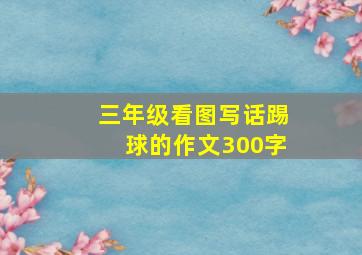 三年级看图写话踢球的作文300字